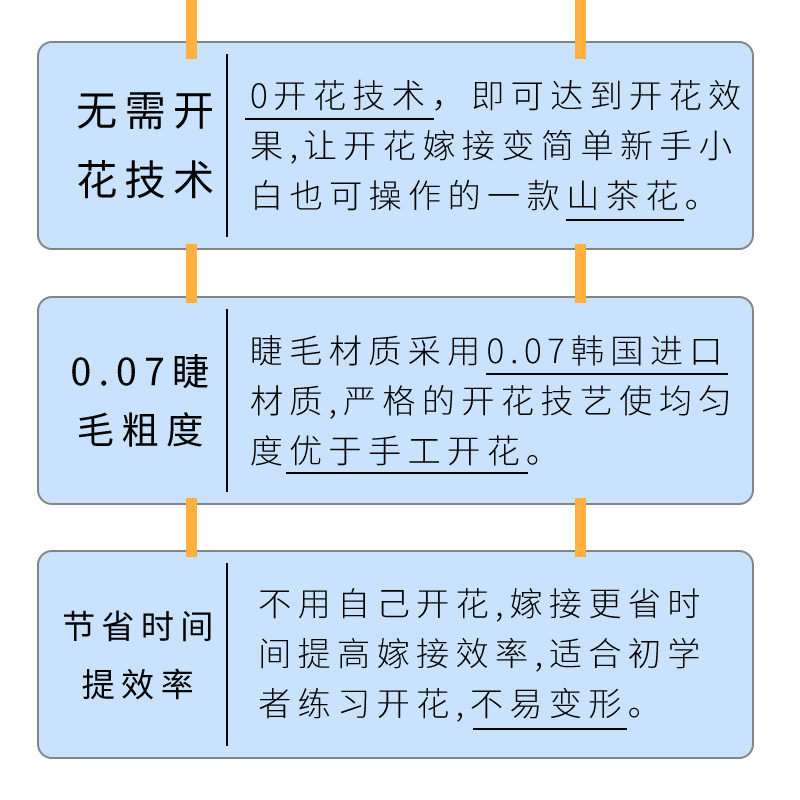 无需开花技术

0开花技术，即可达到开花效果,让开花嫁接变简单新手小白也可操作的一款山茶花。

0.07睫毛粗度

睫毛材质采用0.07韩国进口材质,严格的开花技艺使均匀度优于手工开花。

节省时间提效率

不用自己开花,嫁接更省时间提高嫁接效率,适合初学者练习开花,不易变形。